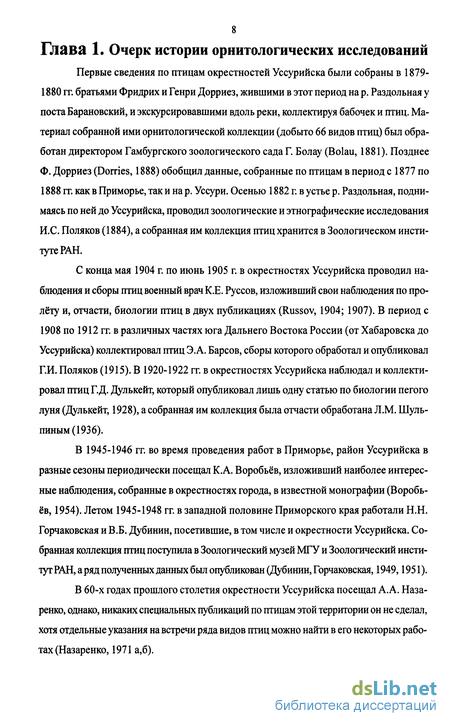 8

Глава 1. Очерк истории орнитологических исследований

Первые сведения по птицам окрестностей Уссурийска были собраны в 1879-1880 гг. братьями Фридрих и Генри Дорриез, жившими в этот период на р. Раздольная у поста Барановский, и экскурсировавшими вдоль реки, коллектируя бабочек и птиц. Материал собранной ими орнитологической коллекции (добыто 66 видов птиц) был обработан директором Гамбургского зоологического сада Г. Болау (Bolau, 1881). Позднее Ф. Дорриез (Dorries, 1888) обобщил данные, собранные по птицам в период с 1877 по 1888 гг. как в Приморье, так и на р. Уссури. Осенью 1882 г. в устье р. Раздольная, поднимаясь по ней до Уссурийска, проводил зоологические и этнографические исследования И.С. Поляков (1884), а собранная им коллекция птиц хранится в Зоологическом институте РАН.

С конца мая 1904 г. по июнь 1905 г. в окрестностях Уссурийска проводил наблюдения и сборы птиц военный врач К.Е. Руссов, изложивший свои наблюдения по пролёту и, отчасти, биологии птиц в двух публикациях (Russov, 1904; 1907). В период с 1908 по 1912 гг. в различных частях юга Дальнего Востока России (от Хабаровска до Уссурийска) коллектировал птиц Э.А. Барсов, сборы которого обработал и опубликовал Г.И. Поляков (1915). В 1920-1922 гг. в окрестностях Уссурийска наблюдал и коллектировал птиц Г.Д. Дулькейт, который опубликовал лишь одну статью по биологии пегого луня (Дулькейт, 1928), а собранная им коллекция была отчасти обработана Л.М. Шульпиным (1936).

В 1945-1946 гг. во время проведения работ в Приморье, район Уссурийска в разные сезоны периодически посещал К.А. Воробьёв, изложивший наиболее интересные наблюдения, собранные в окрестностях города, в известной монографии (Воробьёв, 1954). Летом 1945-1948 гг. в западной половине Приморского края работали Н.Н. Горчаковская и В.Б. Дубинин, посетившие, в том числе и окрестности Уссурийска. Собранная коллекция птиц поступила в Зоологический музей МГУ и Зоологический институт РАН, а ряд полученных данных был опубликован (Дубинин, Горчаковская, 1949, 1951).

В 60-х годах прошлого столетия окрестности Уссурийска посещал А.А. Назаренко, однако, никаких специальных публикаций по птицам этой территории он не сделал, хотя отдельные указания на встречи ряда видов птиц можно найти в его некоторых работах (Назаренко, 1971 а,б).

dsLib.net
библиотека диссертаций